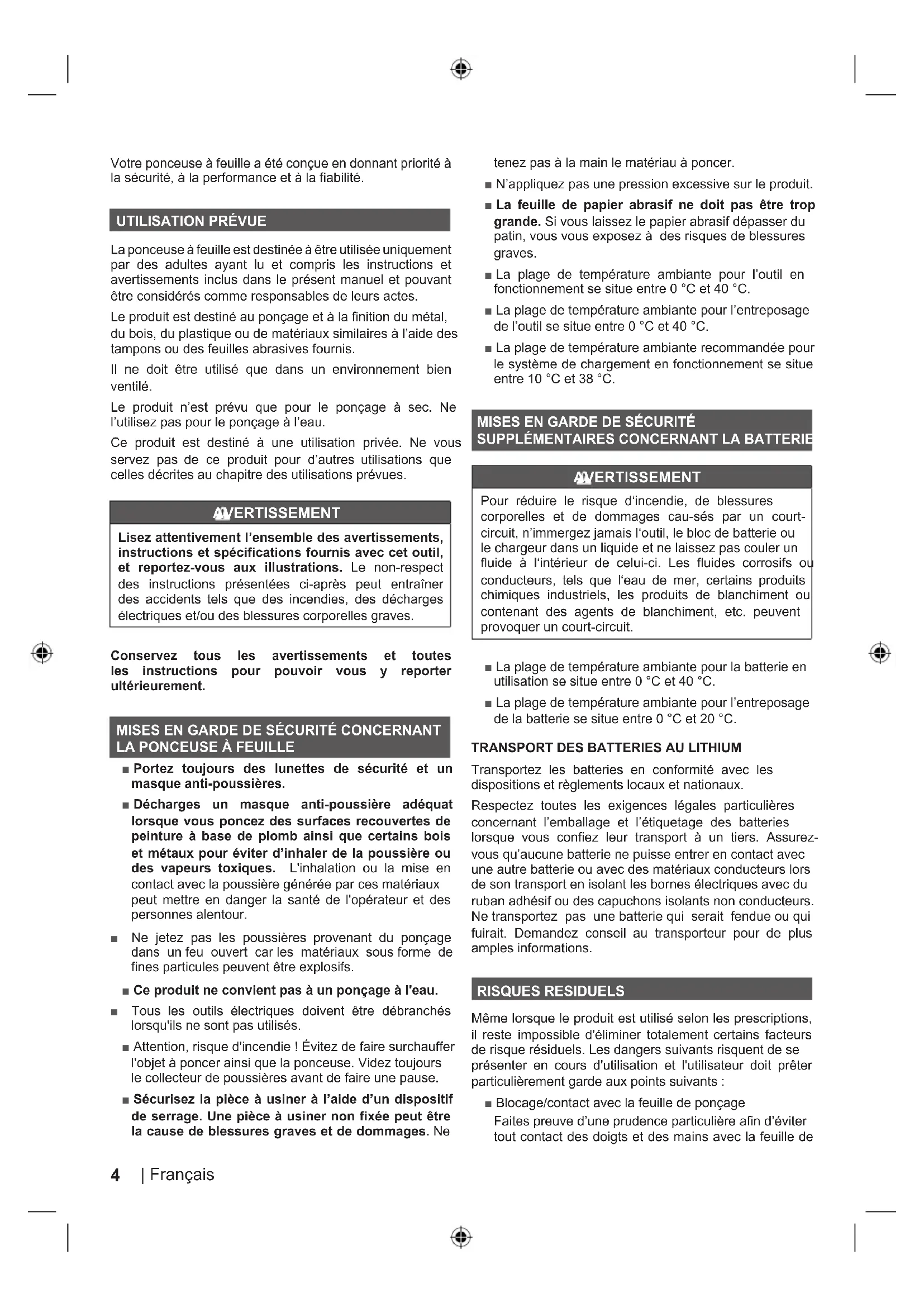 Votre ponceuse à feuille a été conçue en donnant priorité à la sécurité, à la performance et à la fiabilité.

UTILISATION PRÉVUE

La ponceuse à feuille est destinée à être utilisée uniquement par des adultes ayant lu et compris les instructions et avertissements inclus dans le présent manuel et pouvant être considérés comme responsables de leurs actes.

Le produit est destiné au ponçage et à la finition du métal, du bois, du plastique ou de matériaux similaires à l'aide des tampons ou des feuilles abrasives fournis.

Il ne doit être utilisé que dans un environnement bien ventilé.

Le produit n'est prévu que pour le ponçage à sec. Ne l'utilisez pas pour le ponçage à l'eau.

Ce produit est destiné à une utilisation privée. Ne vous servez pas de ce produit pour d'autres utilisations que celles décrites au chapitre des utilisations prévues.

AVERTISSEMENT

Lisez attentivement l'ensemble des avertissements, instructions et spécifications fournis avec cet outil, et reportez-vous aux illustrations. Le non-respect des instructions présentées ci-après peut entraîner des accidents tels que des incendies, des décharges électriques et/ou des blessures corporelles graves.

Conservez tous les avertissements et toutes les instructions pour pouvoir vous y reporter ultérieurement.

MISES EN GARDE DE SÉCURITÉ CONCERNANT LA PONCEUSE À FEUILLE

■ Portez toujours des lunettes de sécurité et un masque anti-poussières.

■ Décharges un masque anti-poussière adéquat lorsque vous poncez des surfaces recouvertes de peinture à base de plomb ainsi que certains bois et métaux pour éviter d'inhaler de la poussière ou des vapeurs toxiques. L'inhalation ou la mise en contact avec la poussière générée par ces matériaux peut mettre en danger la santé de l'opérateur et des personnes alentour.

■ Ne jetez pas les poussières provenant du ponçage dans un feu ouvert car les matériaux sous forme de fines particules peuvent être explosifs.

■ Ce produit ne convient pas à un ponçage à l'eau.

■ Tous les outils électriques doivent être débranchés lorsqu'ils ne sont pas utilisés.

■ Attention, risque d'incendie ! Évitez de faire surchauffer l'objet à poncer ainsi que la ponceuse. Videz toujours le collecteur de poussières avant de faire une pause.

■ Sécurisez la pièce à usiner à l'aide d'un dispositif de serrage. Une pièce à usiner non fixée peut être la cause de blessures graves et de dommages. Ne tenez pas à la main le matériau à poncer.

■ N'appliquez pas une pression excessive sur le produit.

■ La feuille de papier abrasif ne doit pas être trop grande. Si vous laissez le papier abrasif dépasser du patin, vous vous exposez à des risques de blessures graves.

■ La plage de température ambiante pour l'outil en fonctionnement se situe entre 0 °C et 40 °C.

■ La plage de température ambiante pour l'entreposage de l'outil se situe entre 0 °C et 40 °C.

■ La plage de température ambiante recommandée pour le système de chargement en fonctionnement se situe entre 10 °C et 38 °C.

MISES EN GARDE DE SÉCURITÉ SUPPLÉMENTAIRES CONCERNANT LA BATTERIE

AVERTISSEMENT

Pour réduire le risque d'incendie, de blessures corporelles et de dommages cau-sés par un court-circuit, n'immergez jamais l'outil, le bloc de batterie ou le chargeur dans un liquide et ne laissez pas couler un fluide à l'intérieur de celui-ci. Les fluides corrosifs ou conducteurs, tels que l'eau de mer, certains produits chimiques industriels, les produits de blanchiment ou contenant des agents de blanchiment, etc. peuvent provoquer un court-circuit.

■ La plage de température ambiante pour la batterie en utilisation se situe entre 0 °C et 40 °C.

■ La plage de température ambiante pour l'entreposage de la batterie se situe entre 0 °C et 20 °C.

TRANSPORT DES BATTERIES AU LITHIUM

Transportez les batteries en conformité avec les dispositions et règlements locaux et nationaux.

Respectez toutes les exigences légales particulières concernant l'emballage et l'étiquetage des batteries lorsque vous confiez leur transport à un tiers. Assurez-vous qu'aucune batterie ne puisse entrer en contact avec une autre batterie ou avec des matériaux conducteurs lors de son transport en isolant les bornes électriques avec du ruban adhésif ou des capuchons isolants non conducteurs. Ne transportez pas une batterie qui serait fendue ou qui fuirait. Demandez conseil au transporteur pour de plus amples informations.

RISQUES RESIDUELS

Même lorsque le produit est utilisé selon les prescriptions, il reste impossible d'éliminer totalement certains facteurs de risque résiduels. Les dangers suivants risquent de se présenter en cours d'utilisation et l'utilisateur doit prêter particulièrement garde aux points suivants :

■ Blocage/contact avec la feuille de ponçage
Faites preuve d'une prudence particulière afin d'éviter tout contact des doigts et des mains avec la feuille de

4 | Français